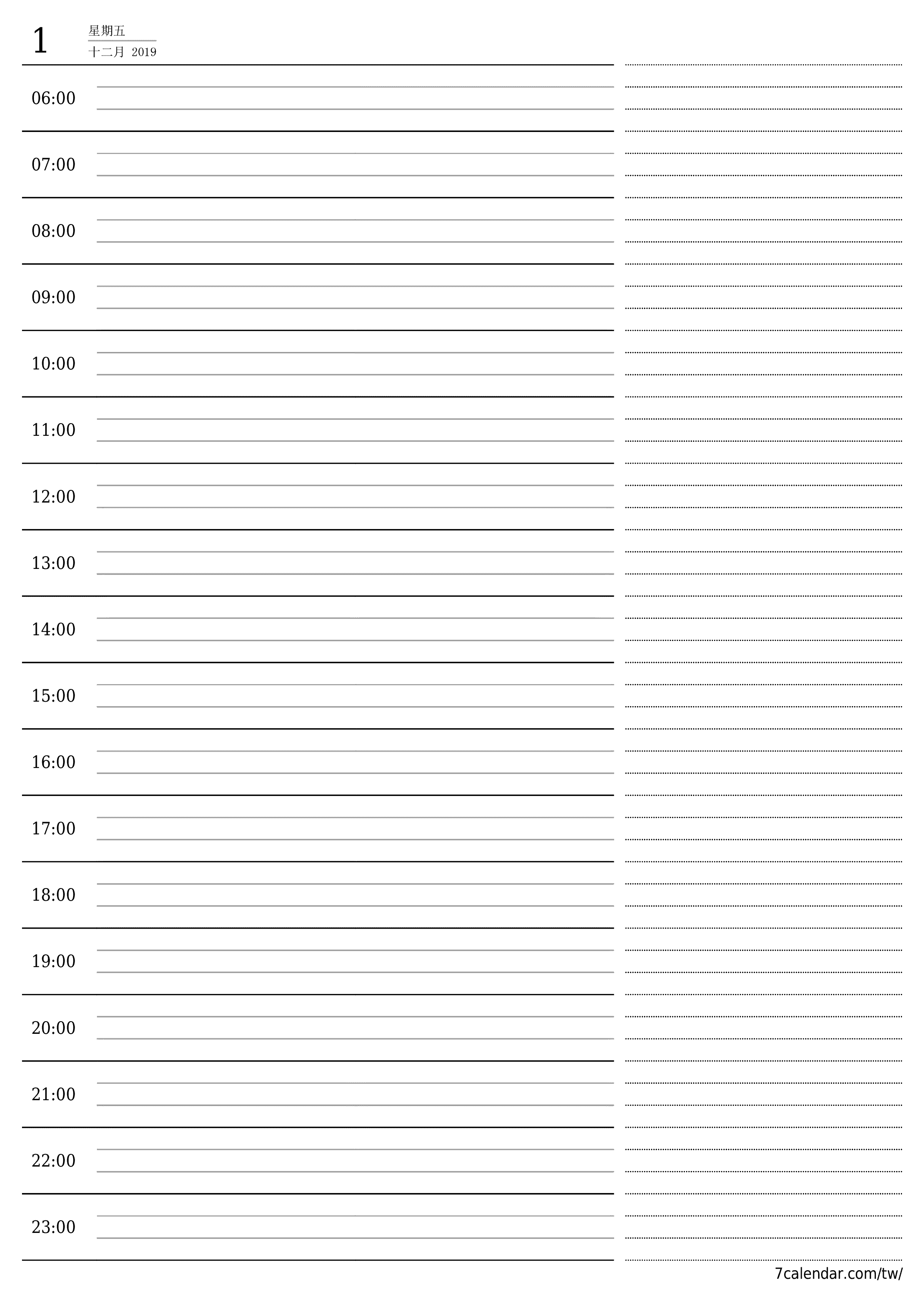 1

星期五

十二月 2019

06:00

07:00

08:00

09:00

10:00

11:00

12:00

13:00

14:00

15:00

16:00

17:00

18:00

19:00

20:00

21:00

22:00

23:00

7calendar.com/tw/